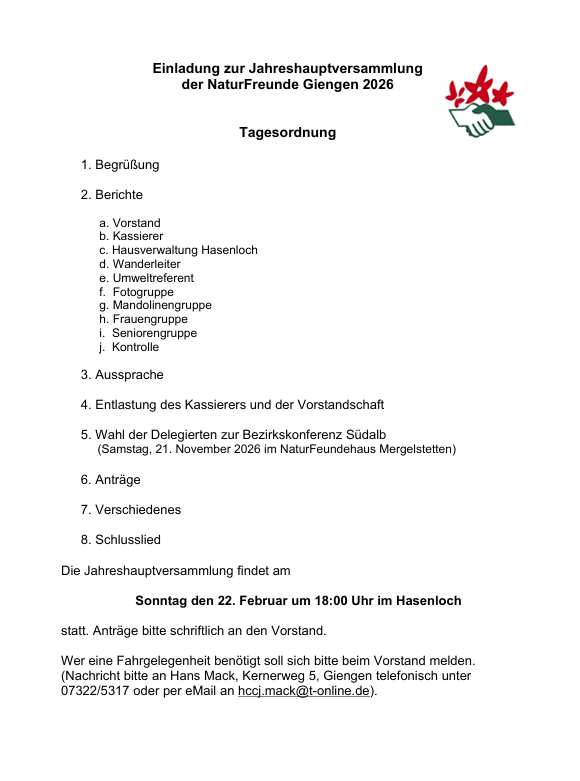 Einladung zur Jahreshauptversammlung
der NaturFreunde Giengen 2026

Tagesordnung

1. Begrüßung

2. Berichte

a. Vorstand
b. Kassierer
c. Hausverwaltung Hasenloch
d. Wanderleiter
e. Umweltreferent
f. Fotogruppe
g. Mandolinengruppe
h. Frauengruppe
i. Seniorengruppe
j. Kontrolle

3. Aussprache

4. Entlastung des Kassierers und der Vorstandschaft

5. Wahl der Delegierten zur Bezirkskonferenz Südalb
(Samstag, 21. November 2026 im NaturFeundehaus Mergelstetten)

6. Anträge

7. Verschiedenes

8. Schlusslied

Die Jahreshauptversammlung findet am

Sonntag den 22. Februar um 18:00 Uhr im Hasenloch

statt. Anträge bitte schriftlich an den Vorstand.

Wer eine Fahrgelegenheit benötigt soll sich bitte beim Vorstand melden. (Nachricht bitte an Hans Mack, Kernerweg 5, Giengen telefonisch unter 07322/5317 oder per eMail an hccj.mack@t-online.de).